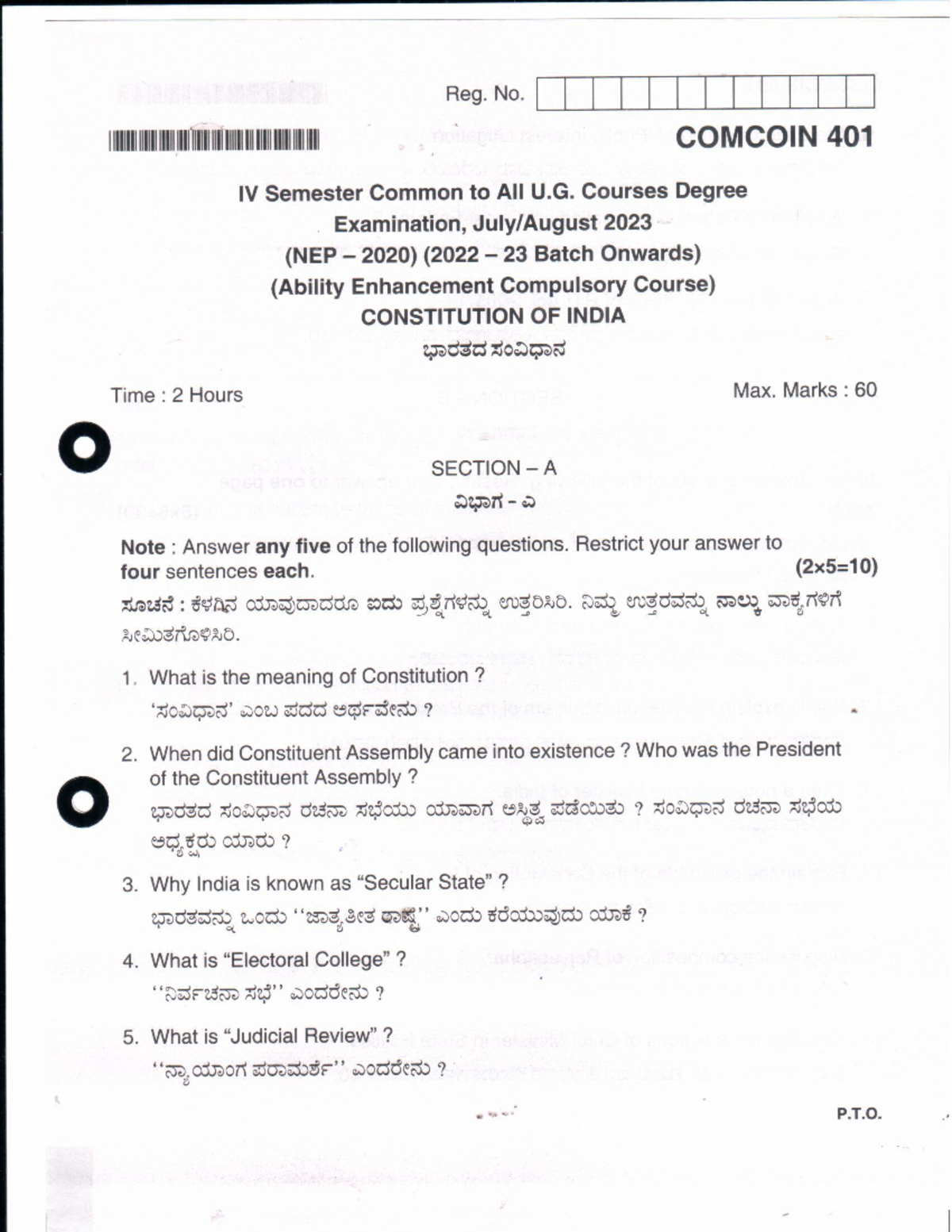 Reg. No.

COMCOIN 401

IV Semester Common to All U.G. Courses Degree Examination, July/August 2023
(NEP – 2020) (2022 – 23 Batch Onwards)
(Ability Enhancement Compulsory Course)
CONSTITUTION OF INDIA
ಭಾರತದ ಸಂವಿಧಾನ

Time : 2 Hours

Max. Marks : 60

SECTION – A
ವಿಭಾಗ - ಎ

Note : Answer any five of the following questions. Restrict your answer to four sentences each. (2×5=10)

ಸೂಚನೆ : ಕೆಳಗಿನ ಯಾವುದಾದರೂ ಐದು ಪ್ರಶ್ನೆಗಳನ್ನು ಉತ್ತರಿಸಿರಿ. ನಿಮ್ಮ ಉತ್ತರವನ್ನು ನಾಲ್ಕು ವಾಕ್ಯಗಳಿಗೆ ಸೀಮಿತಗೊಳಿಸಿರಿ.

1. What is the meaning of Constitution ?
'ಸಂವಿಧಾನ' ಎಂಬ ಪದದ ಅರ್ಥವೇನು ?

2. When did Constituent Assembly came into existence ? Who was the President of the Constituent Assembly ?
ಭಾರತದ ಸಂವಿಧಾನ ರಚನಾ ಸಭೆಯು ಯಾವಾಗ ಅಸ್ತಿತ್ವ ಪಡೆಯಿತು ? ಸಂವಿಧಾನ ರಚನಾ ಸಭೆಯ ಅಧ್ಯಕ್ಷರು ಯಾರು ?

3. Why India is known as "Secular State" ?
ಭಾರತವನ್ನು ಒಂದು ''ಜಾತ್ಯತೀತ ರಾಷ್ಟ್ರ'' ಎಂದು ಕರೆಯುವುದು ಯಾಕೆ ?

4. What is "Electoral College" ?
''ನಿರ್ವಚನಾ ಸಭೆ'' ಎಂದರೇನು ?

5. What is "Judicial Review" ?
''ನ್ಯಾಯಾಂಗ ಪರಾಮರ್ಶೆ'' ಎಂದರೇನು ?

P.T.O.